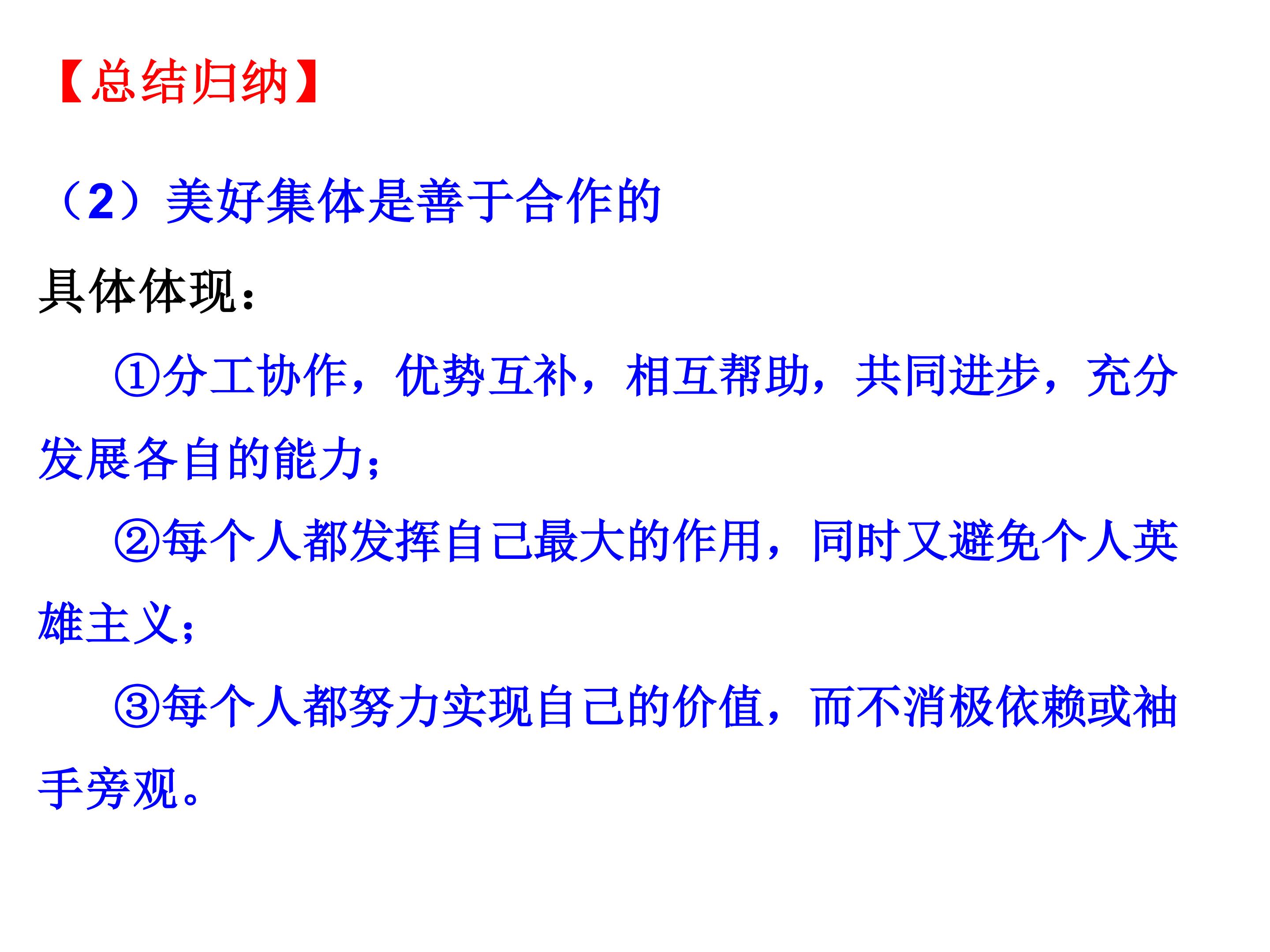 【总结归纳】

（2）美好集体是善于合作的

具体体现：

①分工协作，优势互补，相互帮助，共同进步，充分发展各自的能力；

②每个人都发挥自己最大的作用，同时又避免个人英雄主义；

③每个人都努力实现自己的价值，而不消极依赖或袖手旁观。